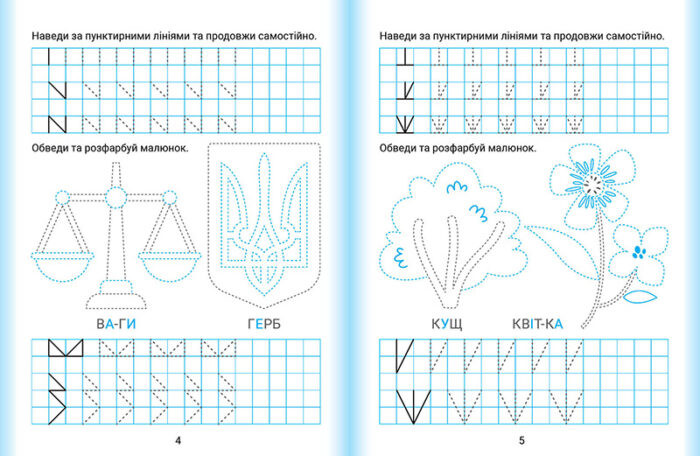 Наведи за пунктирними лініями та продовжи самостійно.

Обведи та розфарбуй малюнок.

ВА-ГИ

ГЕРБ

4

Наведи за пунктирними лініями та продовжи самостійно.

Обведи та розфарбуй малюнок.

КУЩ

КВІТ-КА

5